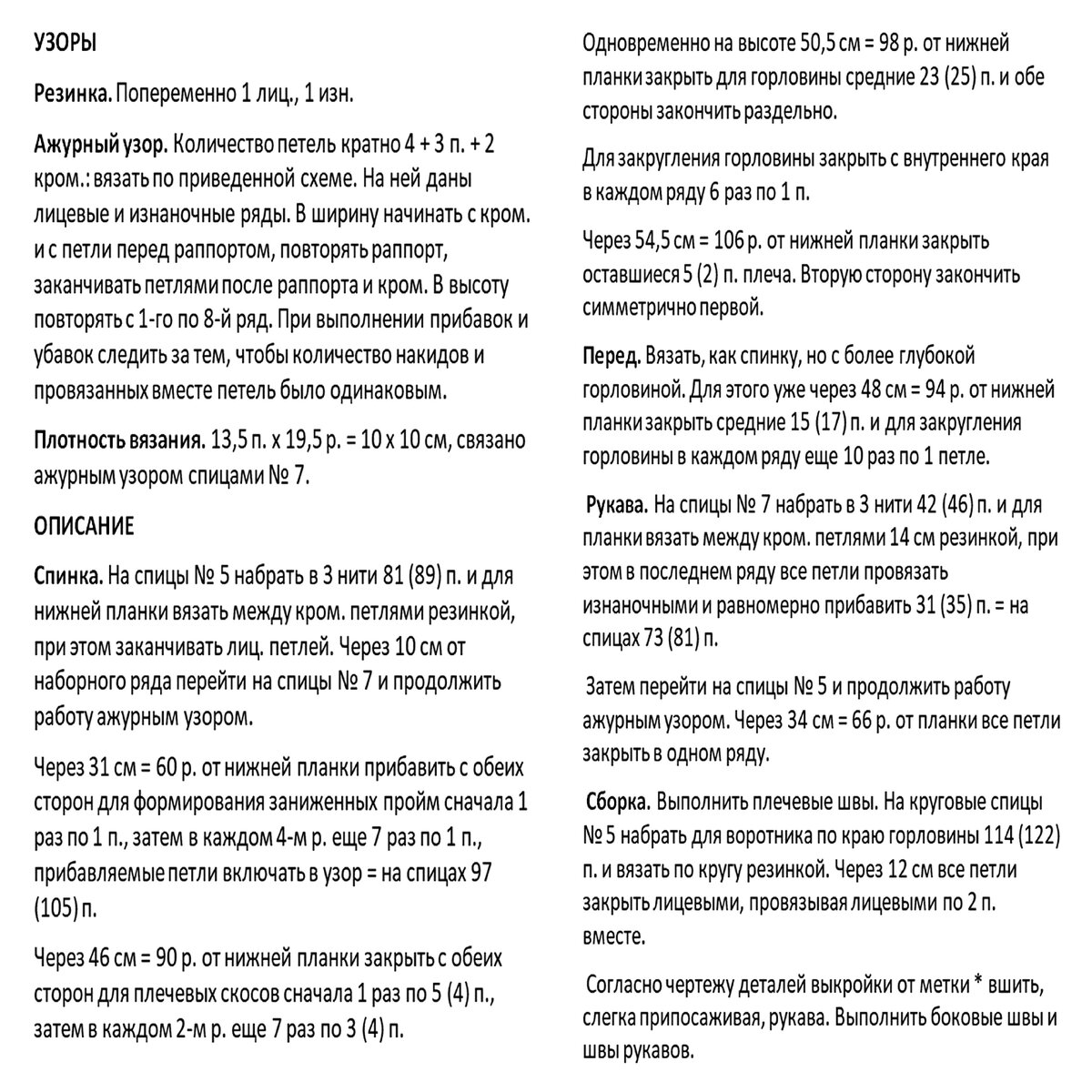 УЗОРЫ

Резинка. Попеременно 1 лиц., 1 изн.

Ажурный узор. Количество петель кратно 4 + 3 п. + 2 кром.: вязать по приведенной схеме. На ней даны лицевые и изнаночные ряды. В ширину начинать с кром. и с петли перед раппортом, повторять раппорт, заканчивать петлями после раппорта и кром. В высоту повторять с 1-го по 8-й ряд. При выполнении прибавок и убавок следить за тем, чтобы количество накидов и провязанных вместе петель было одинаковым.

Плотность вязания. 13,5 п. х 19,5 р. = 10 х 10 см, связано ажурным узором спицами № 7.

ОПИСАНИЕ

Спинка. На спицы № 5 набрать в 3 нити 81 (89) п. и для нижней планки вязать между кром. петлями резинкой, при этом заканчивать лиц. петлей. Через 10 см от наборного ряда перейти на спицы № 7 и продолжить работу ажурным узором.

Через 31 см = 60 р. от нижней планки прибавить с обеих сторон для формирования заниженных пройм сначала 1 раз по 1 п., затем в каждом 4-м р. еще 7 раз по 1 п., прибавляемые петли включать в узор = на спицах 97 (105) п.

Через 46 см = 90 р. от нижней планки закрыть с обеих сторон для плечевых скосов сначала 1 раз по 5 (4) п., затем в каждом 2-м р. еще 7 раз по 3 (4) п.

Одновременно на высоте 50,5 см = 98 р. от нижней планки закрыть для горловины средние 23 (25) п. и обе стороны закончить раздельно.

Для закругления горловины закрыть с внутреннего края в каждом ряду 6 раз по 1 п.

Через 54,5 см = 106 р. от нижней планки закрыть оставшиеся 5 (2) п. плеча. Вторую сторону закончить симметрично первой.

Перед. Вязать, как спинку, но с более глубокой горловиной. Для этого уже через 48 см = 94 р. от нижней планки закрыть средние 15 (17) п. и для закругления горловины в каждом ряду еще 10 раз по 1 петле.

Рукава. На спицы № 7 набрать в 3 нити 42 (46) п. и для планки вязать между кром. петлями 14 см резинкой, при этом в последнем ряду все петли провязать изнаночными и равномерно прибавить 31 (35) п. = на спицах 73 (81) п.

Затем перейти на спицы № 5 и продолжить работу ажурным узором. Через 34 см = 66 р. от планки все петли закрыть в одном ряду.

Сборка. Выполнить плечевые швы. На круговые спицы № 5 набрать для воротника по краю горловины 114 (122) п. и вязать по кругу резинкой. Через 12 см все петли закрыть лицевыми, провязывая лицевыми по 2 п. вместе.

Согласно чертежу деталей выкройки от метки * вшить, слегка припосаживая, рукава. Выполнить боковые швы и швы рукавов.